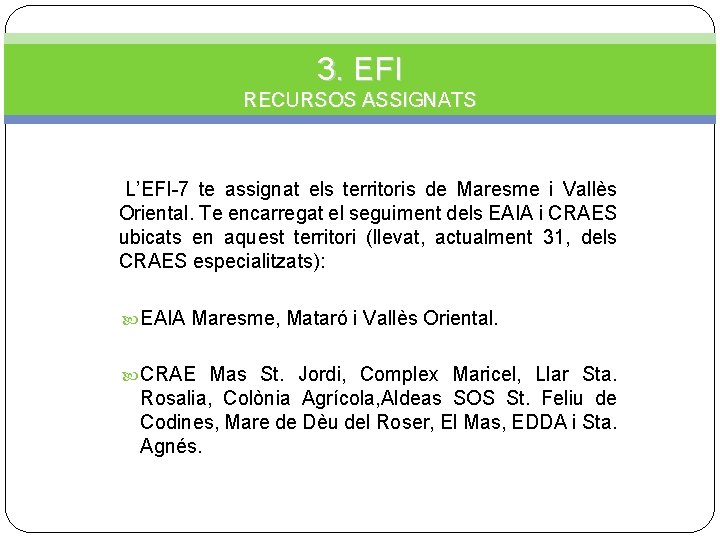 3. EFI
RECURSOS ASSIGNATS

L'EFI-7 te assignat els territoris de Maresme i Vallès Oriental. Te encarregat el seguiment dels EAIA i CRAES ubicats en aquest territori (llevat, actualment 31, dels CRAES especialitzats):

EAIA Maresme, Mataró i Vallès Oriental.

CRAE Mas St. Jordi, Complex Maricel, Llar Sta. Rosalia, Colònia Agrícola,Aldeas SOS St. Feliu de Codines, Mare de Dèu del Roser, El Mas, EDDA i Sta. Agnés.